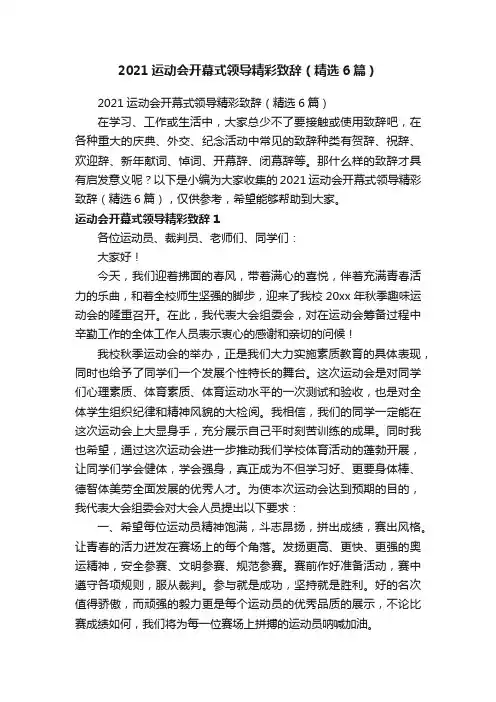 2021 运动会开幕式领导精彩致辞（精选 6 篇）

2021 运动会开幕式领导精彩致辞（精选 6 篇）

在学习、工作或生活中，大家总少不了要接触或使用致辞吧，在各种重大的庆典、外交、纪念活动中常见的致辞种类有贺辞、祝辞、欢迎辞、新年献词、悼词、开幕辞、闭幕辞等。那什么样的致辞才具有启发意义呢？以下是小编为大家收集的 2021 运动会开幕式领导精彩致辞（精选 6 篇），仅供参考，希望能够帮助到大家。

运动会开幕式领导精彩致辞 1

各位运动员、裁判员、老师们、同学们：

大家好！

今天，我们迎着拂面的春风，带着满心的喜悦，伴着充满青春活力的乐曲，和着全校师生坚强的脚步，迎来了我校 20xx 年秋季趣味运动会的隆重召开。在此，我代表大会组委会，对在运动会筹备过程中辛勤工作的全体工作人员表示衷心的感谢和亲切的问候！

我校秋季运动会的举办，正是我们大力实施素质教育的具体表现，同时也给予了同学们一个发展个性特长的舞台。这次运动会是对同学们心理素质、体育素质、体育运动水平的一次测试和验收，也是对全体学生组织纪律和精神风貌的大检阅。我相信，我们的同学一定能在这次运动会上大显身手，充分展示自己平时刻苦训练的成果。同时我也希望，通过这次运动会进一步推动我们学校体育活动的蓬勃开展，让同学们学会健体，学会强身，真正成为不但学习好、更要身体棒、德智体美劳全面发展的优秀人才。为使本次运动会达到预期的目的，我代表大会组委会对大会人员提出以下要求：

一、希望每位运动员精神饱满，斗志昂扬，拼出成绩，赛出风格。让青春的活力迸发在赛场上的每个角落。发扬更高、更快、更强的奥运精神，安全参赛、文明参赛、规范参赛。赛前作好准备活动，赛中遵守各项规则，服从裁判。参与就是成功，坚持就是胜利。好的名次值得骄傲，而顽强的毅力更是每个运动员的优秀品质的展示，不论比赛成绩如何，我们将为每一位赛场上拼搏的运动员呐喊加油。